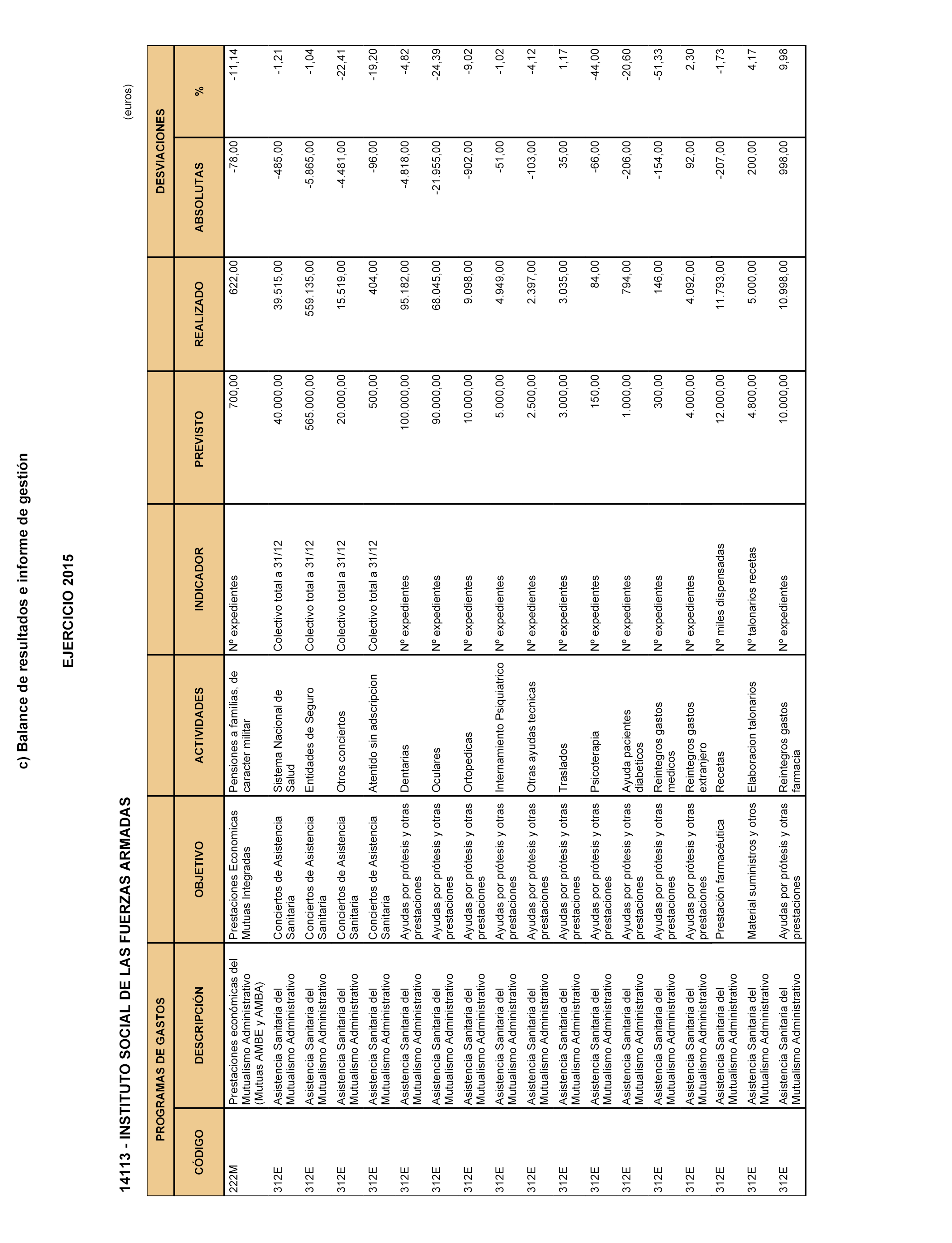 c) Balance de resultados e informe de gestión

EJERCICIO 2015

14113 - INSTITUTO SOCIAL DE LAS FUERZAS ARMADAS

(euros)

| PROGRAMAS DE GASTOS | | | | | | | DESVIACIONES | |
|---|---|---|---|---|---|---|---|---|
| CÓDIGO | DESCRIPCIÓN | OBJETIVO | ACTIVIDADES | INDICADOR | PREVISTO | REALIZADO | ABSOLUTAS | % |
| 222M | Prestaciones económicas del Mutualismo Administrativo (Mutuas AMBE y AMBA) | Prestaciones Economicas Mutuas Integradas | Pensiones a familias, de caracter militar | Nº expedientes | 700,00 | 622,00 | -78,00 | -11,14 |
| 312E | Asistencia Sanitaria del Mutualismo Administrativo | Conciertos de Asistencia Sanitaria | Sistema Nacional de Salud | Colectivo total a 31/12 | 40.000,00 | 39.515,00 | -485,00 | -1,21 |
| 312E | Asistencia Sanitaria del Mutualismo Administrativo | Conciertos de Asistencia Sanitaria | Entidades de Seguro | Colectivo total a 31/12 | 565.000,00 | 559.135,00 | -5.865,00 | -1,04 |
| 312E | Asistencia Sanitaria del Mutualismo Administrativo | Conciertos de Asistencia Sanitaria | Otros conciertos | Colectivo total a 31/12 | 20.000,00 | 15.519,00 | -4.481,00 | -22,41 |
| 312E | Asistencia Sanitaria del Mutualismo Administrativo | Conciertos de Asistencia Sanitaria | Atentido sin adscripcion | Colectivo total a 31/12 | 500,00 | 404,00 | -96,00 | -19,20 |
| 312E | Asistencia Sanitaria del Mutualismo Administrativo | Ayudas por prótesis y otras prestaciones | Dentarias | Nº expedientes | 100.000,00 | 95.182,00 | -4.818,00 | -4,82 |
| 312E | Asistencia Sanitaria del Mutualismo Administrativo | Ayudas por prótesis y otras prestaciones | Oculares | Nº expedientes | 90.000,00 | 68.045,00 | -21.955,00 | -24,39 |
| 312E | Asistencia Sanitaria del Mutualismo Administrativo | Ayudas por prótesis y otras prestaciones | Ortopedicas | Nº expedientes | 10.000,00 | 9.098,00 | -902,00 | -9,02 |
| 312E | Asistencia Sanitaria del Mutualismo Administrativo | Ayudas por prótesis y otras prestaciones | Internamiento Psiquiatrico | Nº expedientes | 5.000,00 | 4.949,00 | -51,00 | -1,02 |
| 312E | Asistencia Sanitaria del Mutualismo Administrativo | Ayudas por prótesis y otras prestaciones | Otras ayudas tecnicas | Nº expedientes | 2.500,00 | 2.397,00 | -103,00 | -4,12 |
| 312E | Asistencia Sanitaria del Mutualismo Administrativo | Ayudas por prótesis y otras prestaciones | Traslados | Nº expedientes | 3.000,00 | 3.035,00 | 35,00 | 1,17 |
| 312E | Asistencia Sanitaria del Mutualismo Administrativo | Ayudas por prótesis y otras prestaciones | Psicoterapia | Nº expedientes | 150,00 | 84,00 | -66,00 | -44,00 |
| 312E | Asistencia Sanitaria del Mutualismo Administrativo | Ayudas por prótesis y otras prestaciones | Ayuda pacientes diabeticos | Nº expedientes | 1.000,00 | 794,00 | -206,00 | -20,60 |
| 312E | Asistencia Sanitaria del Mutualismo Administrativo | Ayudas por prótesis y otras prestaciones | Reintegros gastos medicos | Nº expedientes | 300,00 | 146,00 | -154,00 | -51,33 |
| 312E | Asistencia Sanitaria del Mutualismo Administrativo | Ayudas por prótesis y otras prestaciones | Reintegros gastos extranjero | Nº expedientes | 4.000,00 | 4.092,00 | 92,00 | 2,30 |
| 312E | Asistencia Sanitaria del Mutualismo Administrativo | Prestación farmacéutica | Recetas | Nº miles dispensadas | 12.000,00 | 11.793,00 | -207,00 | -1,73 |
| 312E | Asistencia Sanitaria del Mutualismo Administrativo | Material suministros y otros | Elaboracion talonarios | Nº talonarios recetas | 4.800,00 | 5.000,00 | 200,00 | 4,17 |
| 312E | Asistencia Sanitaria del Mutualismo Administrativo | Ayudas por prótesis y otras prestaciones | Reintegros gastos farmacia | Nº expedientes | 10.000,00 | 10.998,00 | 998,00 | 9,98 |